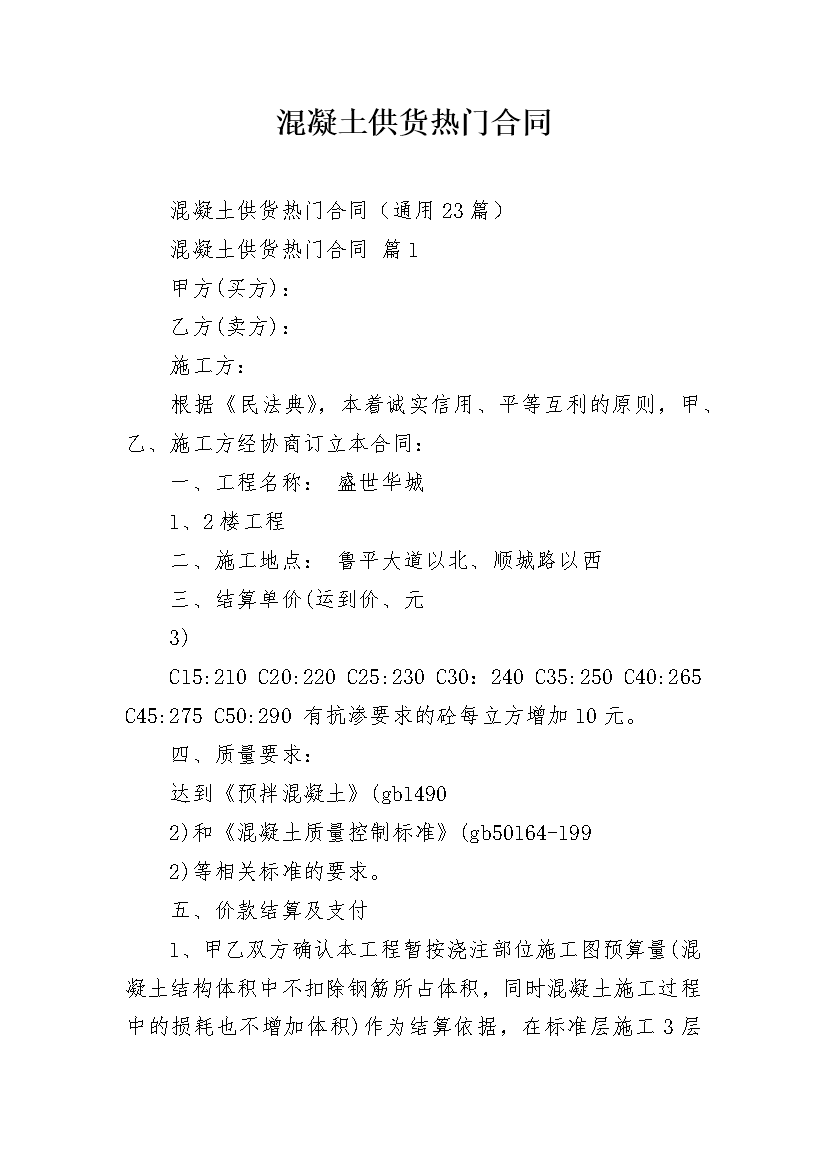 混凝土供货热门合同

混凝土供货热门合同（通用23篇）

混凝土供货热门合同 篇1

甲方(买方)：

乙方(卖方)：

施工方：

根据《民法典》，本着诚实信用、平等互利的原则，甲、乙、施工方经协商订立本合同：

一、工程名称： 盛世华城

1、2楼工程

二、施工地点： 鲁平大道以北、顺城路以西

三、结算单价(运到价、元

3)

C15:210 C20:220 C25:230 C30：240 C35:250 C40:265 C45:275 C50:290 有抗渗要求的砼每立方增加10元。

四、质量要求：

达到《预拌混凝土》(gb1490

2)和《混凝土质量控制标准》(gb50164-199

2)等相关标准的要求。

五、价款结算及支付

1、甲乙双方确认本工程暂按浇注部位施工图预算量(混凝土结构体积中不扣除钢筋所占体积，同时混凝土施工过程中的损耗也不增加体积)作为结算依据，在标准层施工3层